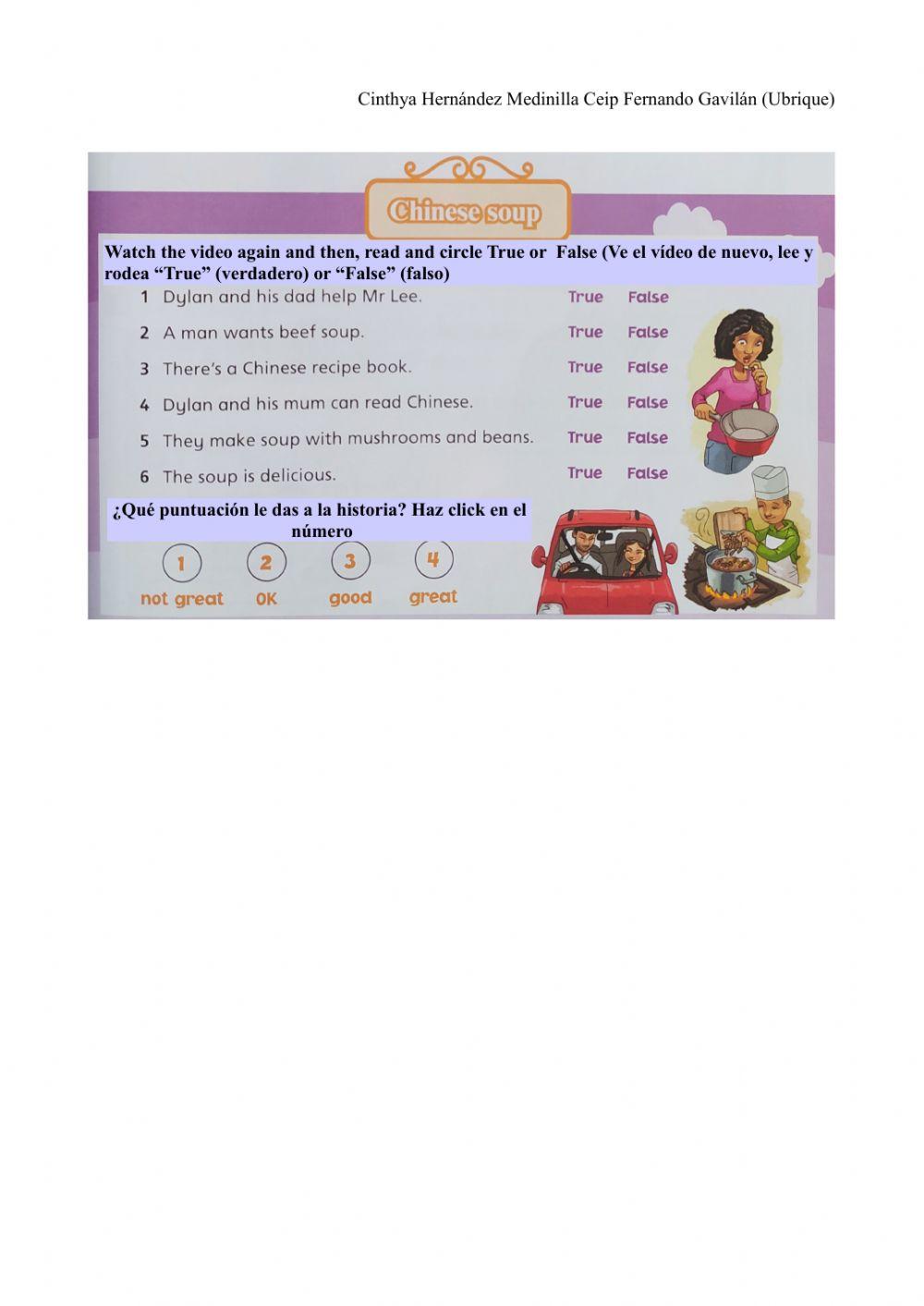 Cinthya Hernández Medinilla Ceip Fernando Gavilán (Ubrique)

Chinese soup

Watch the video again and then, read and circle True or False (Ve el vídeo de nuevo, lee y rodea “True” (verdadero) or “False” (falso)

1 Dylan and his dad help Mr Lee. True False
2 A man wants beef soup. True False
3 There's a Chinese recipe book. True False
4 Dylan and his mum can read Chinese. True False
5 They make soup with mushrooms and beans. True False
6 The soup is delicious. True False

¿Qué puntuación le das a la historia? Haz click en el número

1 not great
2 OK
3 good
4 great